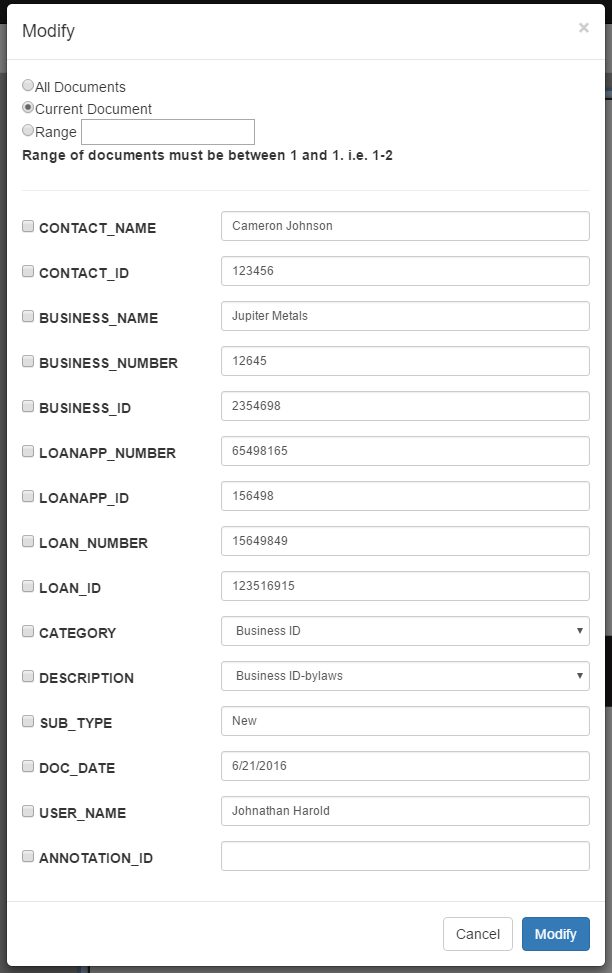 Modify

×

All Documents
Current Document
Range

Range of documents must be between 1 and 1. i.e. 1-2

CONTACT_NAME Cameron Johnson

CONTACT_ID 123456

BUSINESS_NAME Jupiter Metals

BUSINESS_NUMBER 12645

BUSINESS_ID 2354698

LOANAPP_NUMBER 65498165

LOANAPP_ID 156498

LOAN_NUMBER 15649849

LOAN_ID 123516915

CATEGORY Business ID

DESCRIPTION Business ID-bylaws

SUB_TYPE New

DOC_DATE 6/21/2016

USER_NAME Johnathan Harold

ANNOTATION_ID

Cancel Modify